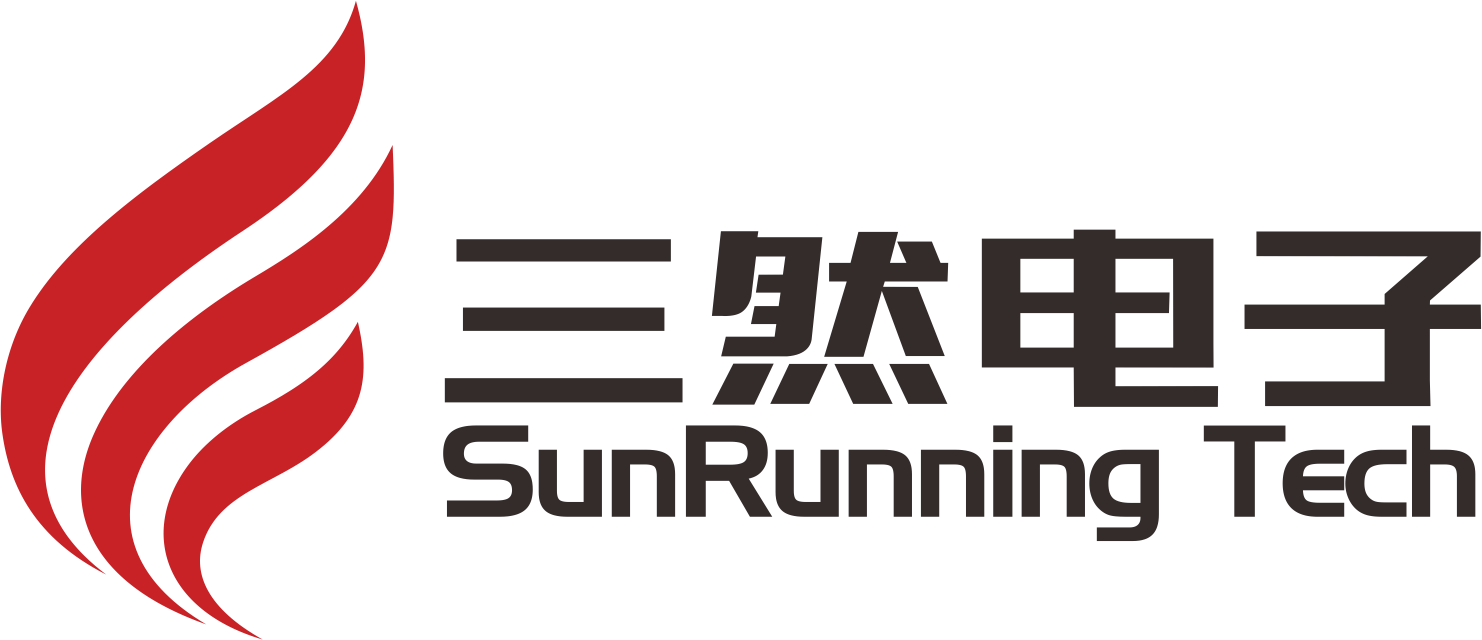 三然电子
SunRunning Tech